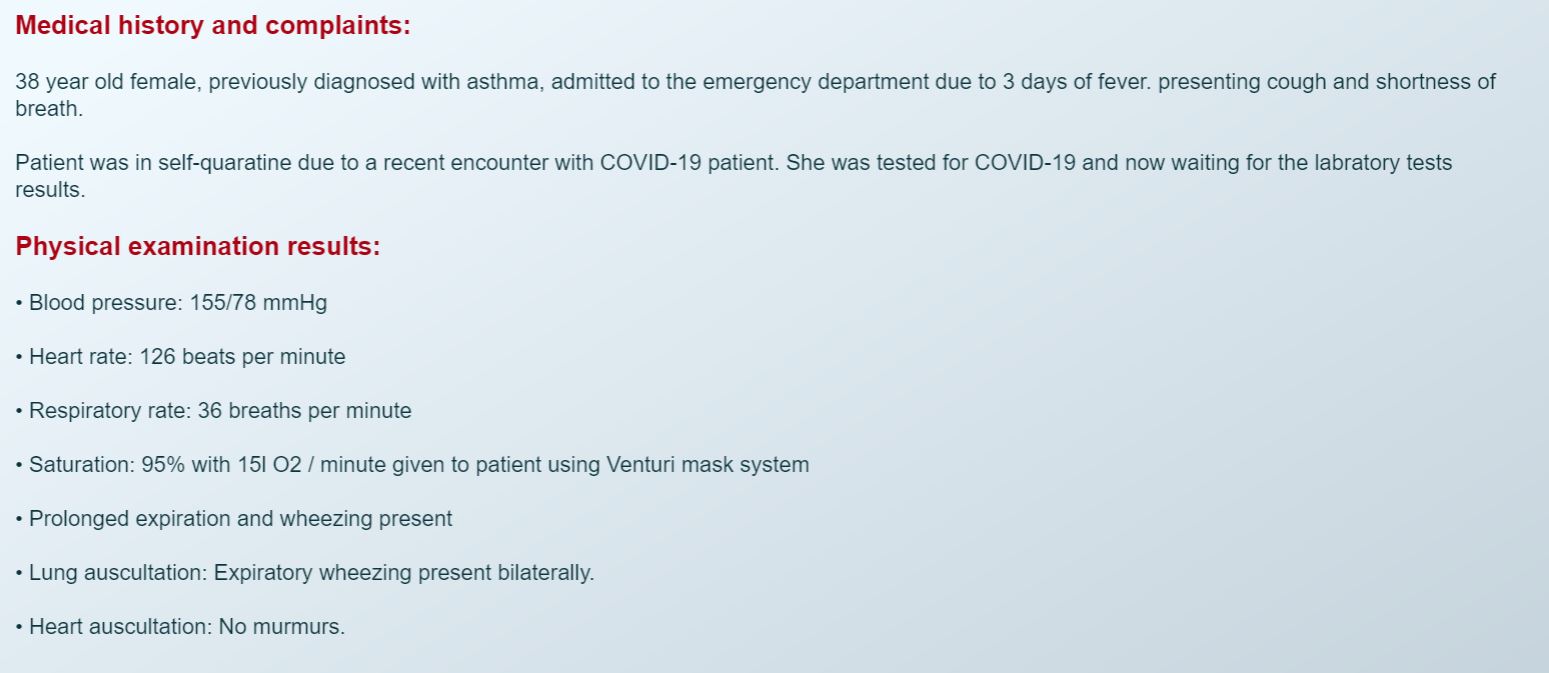 Medical history and complaints:

38 year old female, previously diagnosed with asthma, admitted to the emergency department due to 3 days of fever. presenting cough and shortness of breath.

Patient was in self-quaratine due to a recent encounter with COVID-19 patient. She was tested for COVID-19 and now waiting for the labratory tests results.

Physical examination results:

• Blood pressure: 155/78 mmHg

• Heart rate: 126 beats per minute

• Respiratory rate: 36 breaths per minute

• Saturation: 95% with 15l O2 / minute given to patient using Venturi mask system

• Prolonged expiration and wheezing present

• Lung auscultation: Expiratory wheezing present bilaterally.

• Heart auscultation: No murmurs.